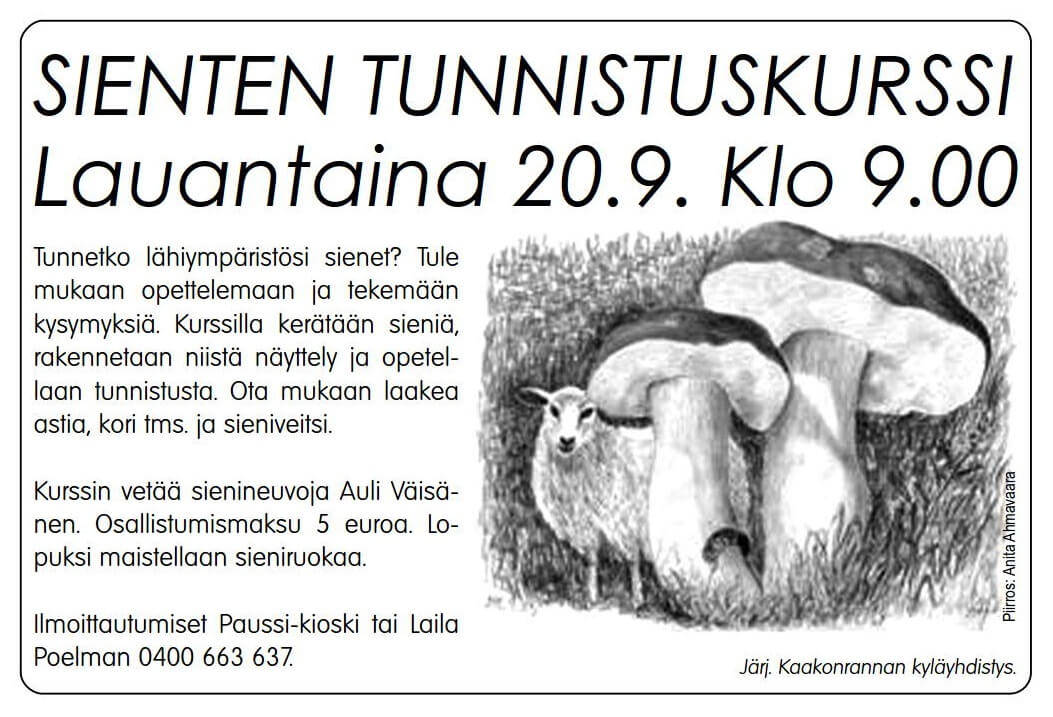 SIENTEN TUNNISTUSKURSSI
Lauantaina 20.9. Klo 9.00

Tunnetko lähiympäristösi sienet? Tule mukaan opettelemaan ja tekemään kysymyksiä. Kurssilla kerätään sieniä, rakennetaan niistä näyttely ja opetellaan tunnistusta. Ota mukaan laakea astia, kori tms. ja sieniveitsi.

Kurssin vetää sienineuvoja Auli Väisänen. Osallistumismaksu 5 euroa. Lopuksi maistellaan sieniruokaa.

Ilmoittautumiset Paussi-kioski tai Laila Poelman 0400 663 637.

Piirros: Anita Ahmavaara

Järj. Kaakonrannan kyläyhdistys.